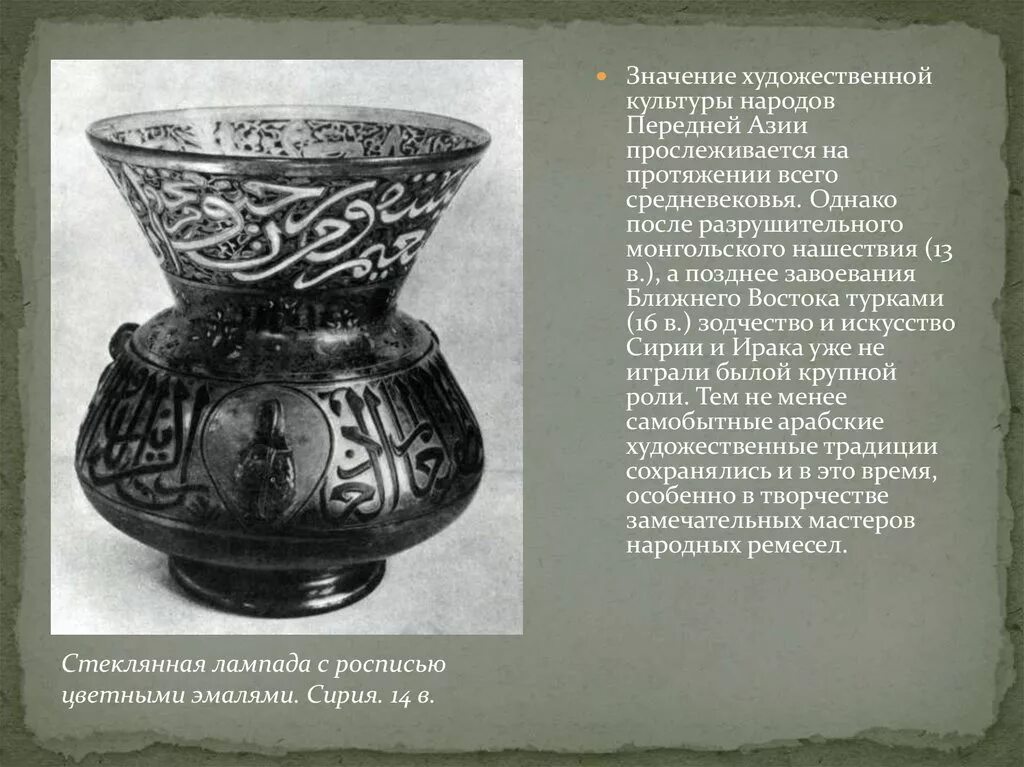 Значение художественной культуры народов Передней Азии прослеживается на протяжении всего средневековья. Однако после разрушительного монгольского нашествия (13 в.), а позднее завоевания Ближнего Востока турками (16 в.) зодчество и искусство Сирии и Ирака уже не играли былой крупной роли. Тем не менее самобытные арабские художественные традиции сохранялись и в это время, особенно в творчестве замечательных мастеров народных ремесел.

Стеклянная лампада с росписью цветными эмалями. Сирия. 14 в.